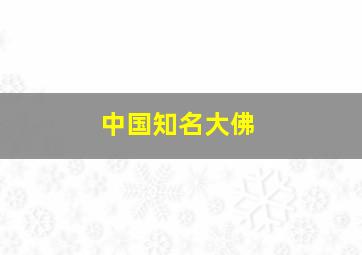 中国知名大佛